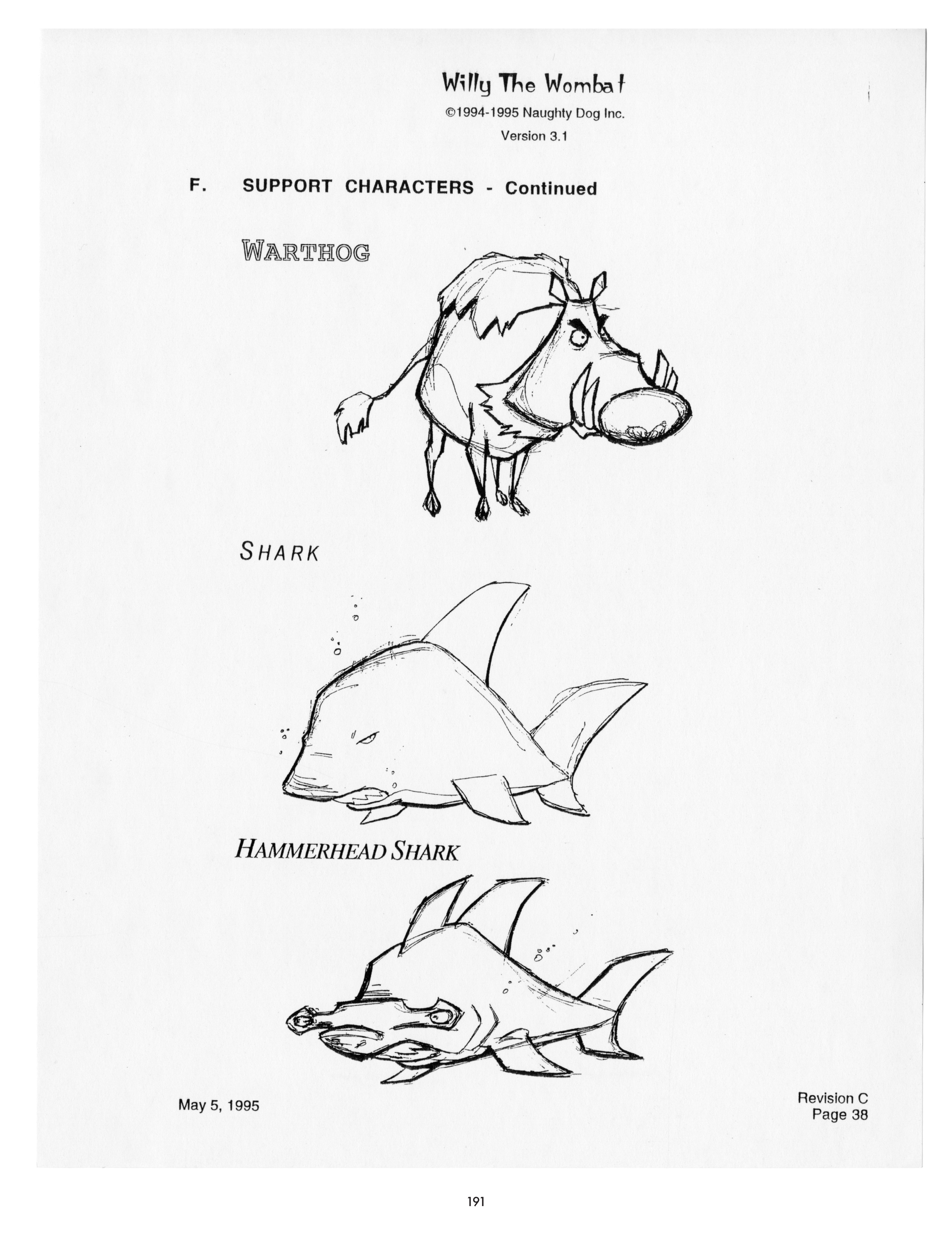 Willy The Wombat

©1994-1995 Naughty Dog Inc.

Version 3.1

F. SUPPORT CHARACTERS - Continued

WARTHOG

SHARK

HAMMERHEAD SHARK

May 5, 1995

Revision C
Page 38

191